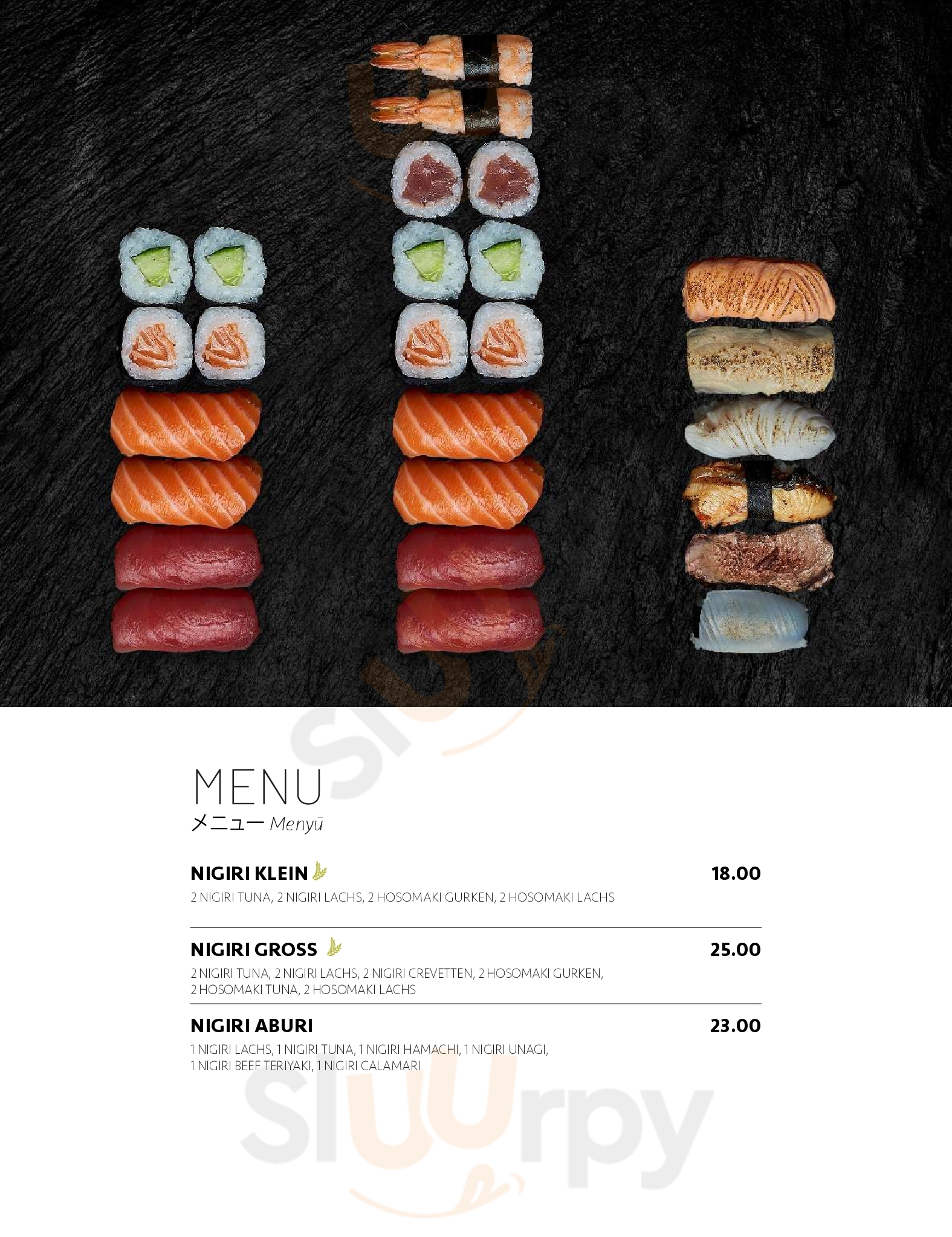 MENU
メニュー Menyū

NIGIRI KLEIN
18.00
2 NIGIRI TUNA, 2 NIGIRI LACHS, 2 HOSOMAKI GURKEN, 2 HOSOMAKI LACHS

NIGIRI GROSS
25.00
2 NIGIRI TUNA, 2 NIGIRI LACHS, 2 NIGIRI CREVETTEN, 2 HOSOMAKI GURKEN, 2 HOSOMAKI TUNA, 2 HOSOMAKI LACHS

NIGIRI ABURI
23.00
1 NIGIRI LACHS, 1 NIGIRI TUNA, 1 NIGIRI HAMACHI, 1 NIGIRI UNAGI, 1 NIGIRI BEEF TERIYAKI, 1 NIGIRI CALAMARI

Sluurpy